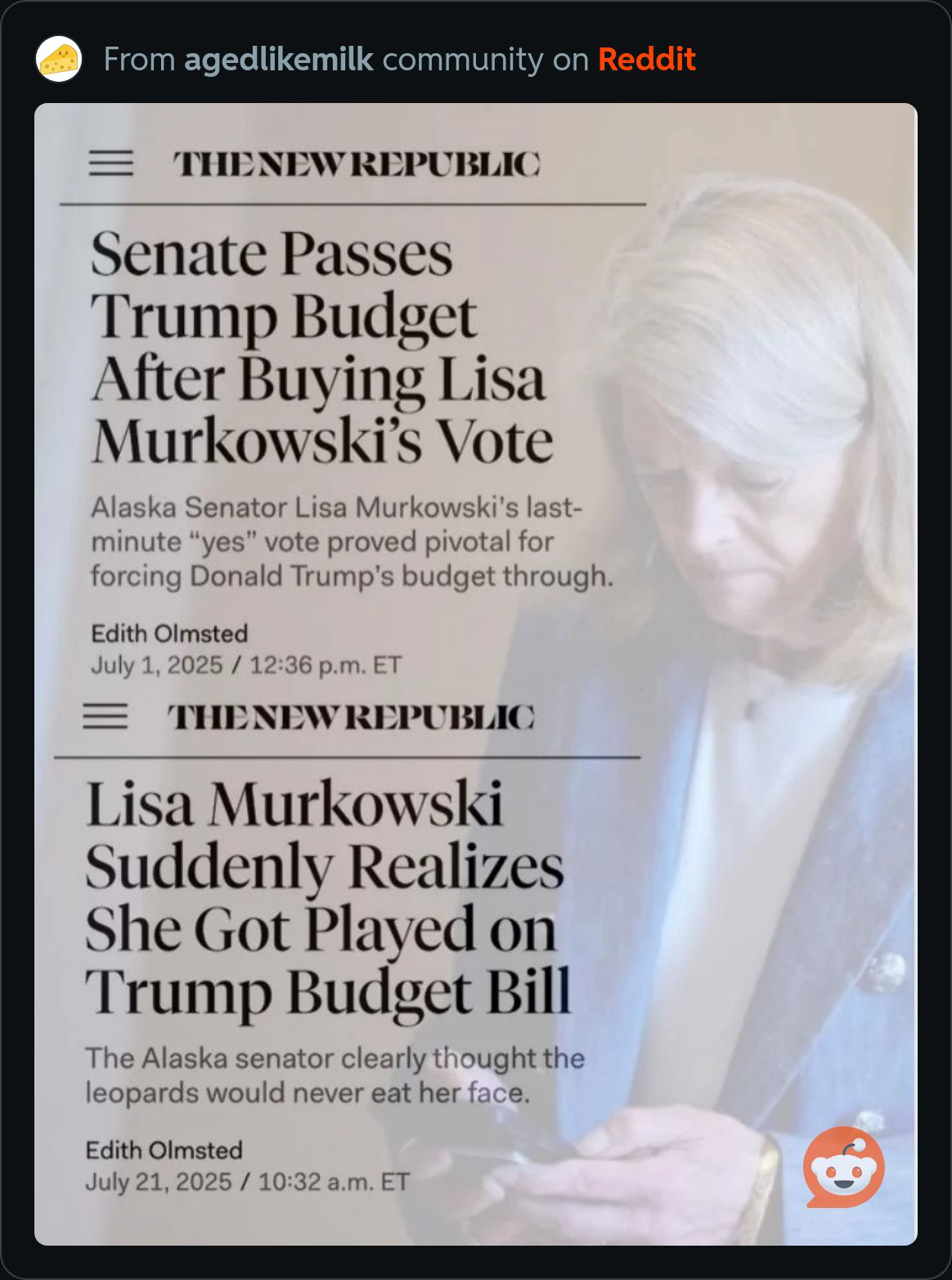 From agedlikemilk community on Reddit

THE NEW REPUBLIC

Senate Passes Trump Budget After Buying Lisa Murkowski's Vote

Alaska Senator Lisa Murkowski's last-minute "yes" vote proved pivotal for forcing Donald Trump's budget through.

Edith Olmsted
July 1, 2025 / 12:36 p.m. ET

THE NEW REPUBLIC

Lisa Murkowski Suddenly Realizes She Got Played on Trump Budget Bill

The Alaska senator clearly thought the leopards would never eat her face.

Edith Olmsted
July 21, 2025 / 10:32 a.m. ET